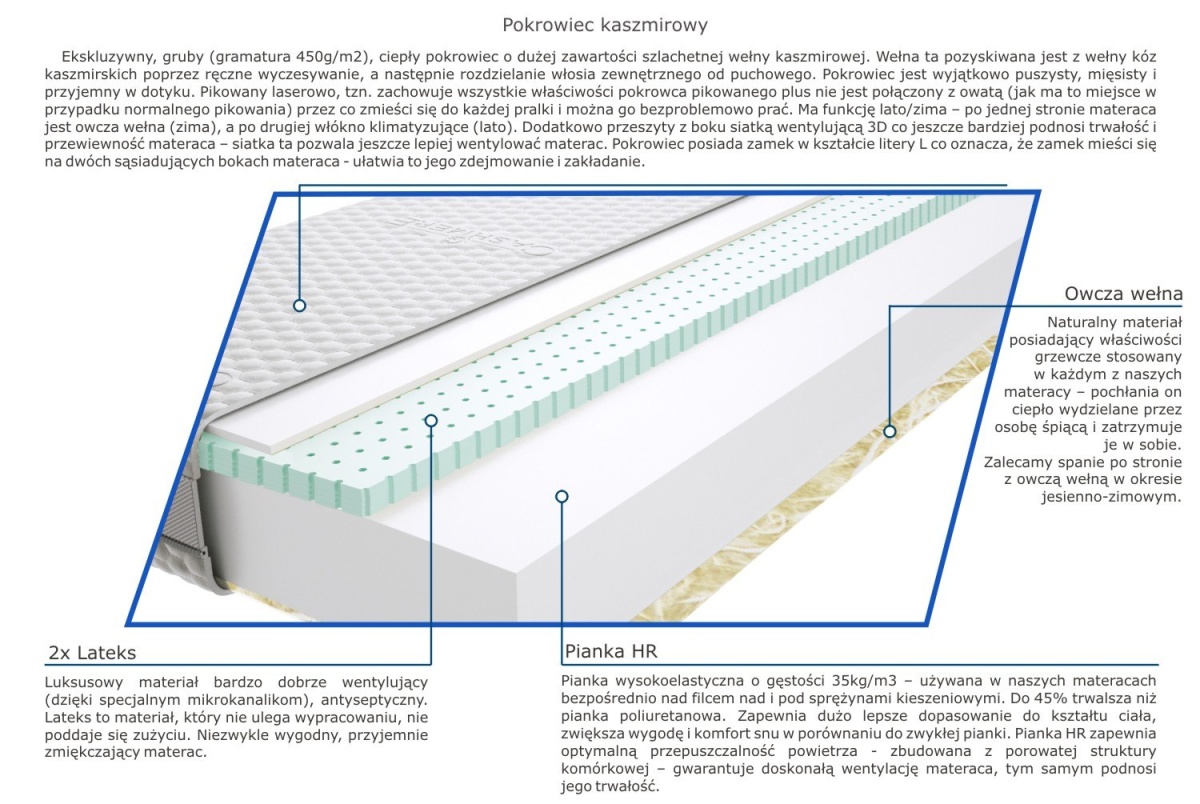 Pokrowiec kaszmirowy

Ekskluzywny, gruby (gramatura 450g/m2), ciepły pokrowiec o dużej zawartości szlachetnej wełny kaszmirowej. Wełna ta pozyskiwana jest z wełny kóz kaszmirskich poprzez ręczne wyczesywanie, a następnie rozdzielanie włosia zewnętrznego od puchowego. Pokrowiec jest wyjątkowo puszysty, mięsisty i przyjemny w dotyku. Pikowany laserowo, tzn. zachowuje wszystkie właściwości pokrowca pikowanego plus nie jest połączony z owatą (jak ma to miejsce w przypadku normalnego pikowania) przez co zmieści się do każdej pralki i można go bezproblemowo prać. Ma funkcję lato/zima – po jednej stronie materaca jest owcza wełna (zima), a po drugiej włókno klimatyzujące (lato). Dodatkowo przeszyty z boku siatką wentylującą 3D co jeszcze bardziej podnosi trwałość i przewiewność materaca – siatka ta pozwala jeszcze lepiej wentylować materac. Pokrowiec posiada zamek w kształcie litery L co oznacza, że zamek mieści się na dwóch sąsiadujących bokach materaca - ułatwia to jego zdejmowanie i zakładanie.

Owcza wełna

Naturalny materiał posiadający właściwości grzewcze stosowany w każdym z naszych materacy – pochłania on ciepło wydzielane przez osobę śpiącą i zatrzymuje je w sobie. Zalecamy spanie po stronie z owczą wełną w okresie jesienno-zimowym.

2x Lateks

Luksusowy materiał bardzo dobrze wentylujący (dzięki specjalnym mikrokanalikom), antyseptyczny. Lateks to materiał, który nie ulega wypracowaniu, nie poddaje się zużyciu. Niezwykle wygodny, przyjemnie zmiękczający materac.

Pianka HR

Pianka wysokoelastyczna o gęstości 35kg/m3 – używana w naszych materacach bezpośrednio nad filcem nad i pod sprężynami kieszeniowymi. Do 45% trwalsza niż pianka poliuretanowa. Zapewnia dużo lepsze dopasowanie do kształtu ciała, zwiększa wygodę i komfort snu w porównaniu do zwykłej pianki. Pianka HR zapewnia optymalną przepuszczalność powietrza - zbudowana z porowatej struktury komórkowej – gwarantuje doskonałą wentylację materaca, tym samym podnosi jego trwałość.